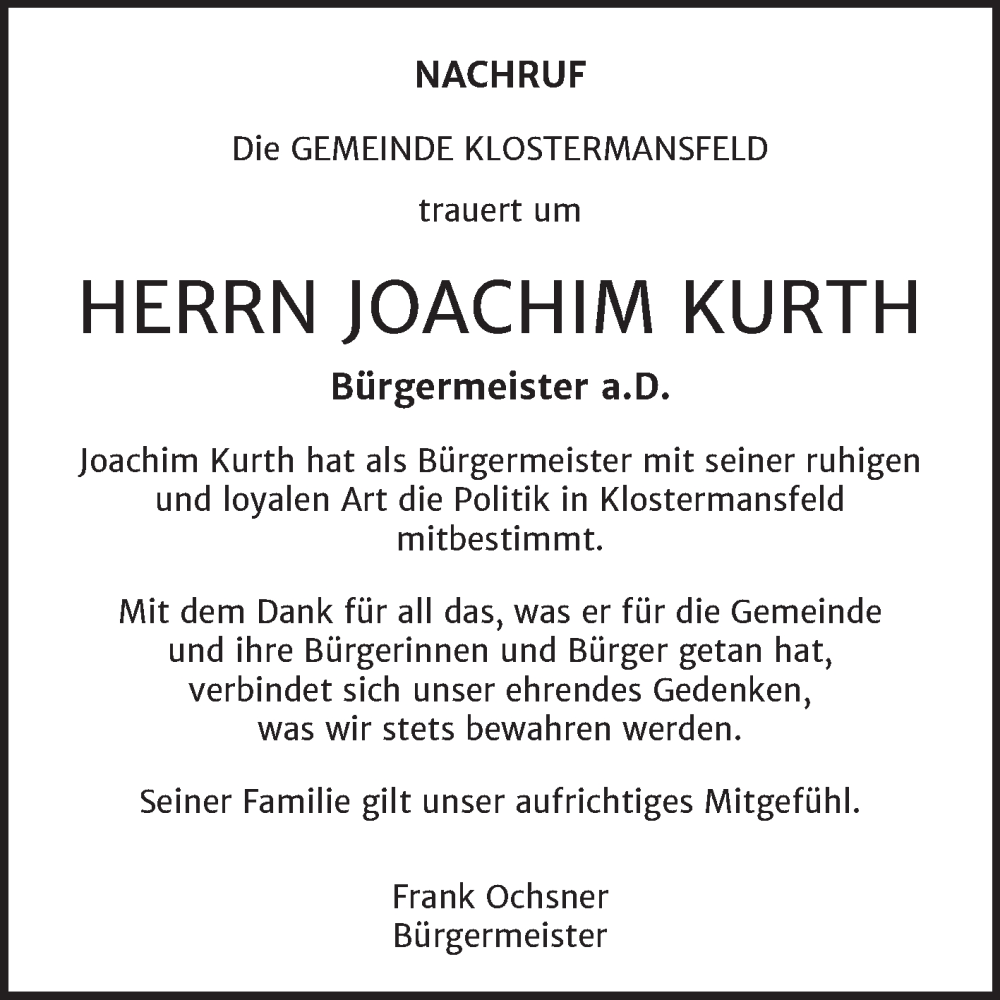 NACHRUF

Die GEMEINDE KLOSTERMANSFELD

trauert um

HERRN JOACHIM KURTH

Bürgermeister a.D.

Joachim Kurth hat als Bürgermeister mit seiner ruhigen und loyalen Art die Politik in Klostermansfeld mitbestimmt.

Mit dem Dank für all das, was er für die Gemeinde und ihre Bürgerinnen und Bürger getan hat, verbindet sich unser ehrendes Gedenken, was wir stets bewahren werden.

Seiner Familie gilt unser aufrichtiges Mitgefühl.

Frank Ochsner
Bürgermeister